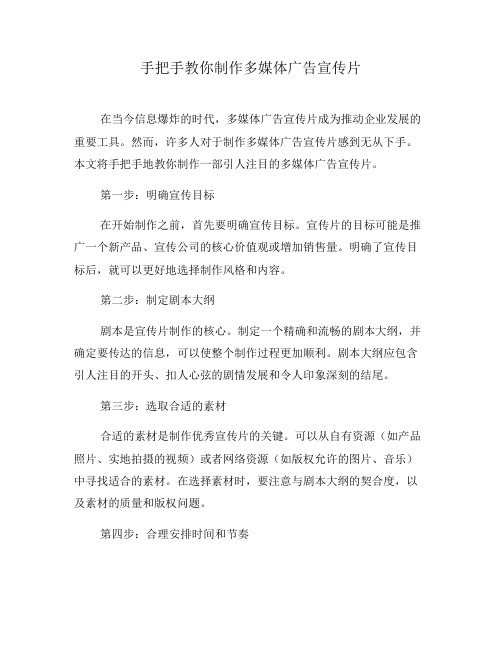 手把手教你制作多媒体广告宣传片

在当今信息爆炸的时代，多媒体广告宣传片成为推动企业发展的重要工具。然而，许多人对于制作多媒体广告宣传片感到无从下手。本文将手把手地教你制作一部引人注目的多媒体广告宣传片。

第一步：明确宣传目标

在开始制作之前，首先要明确宣传目标。宣传片的目标可能是推广一个新产品、宣传公司的核心价值观或增加销售量。明确了宣传目标后，就可以更好地选择制作风格和内容。

第二步：制定剧本大纲

剧本是宣传片制作的核心。制定一个精确和流畅的剧本大纲，并确定要传达的信息，可以使整个制作过程更加顺利。剧本大纲应包含引人注目的开头、扣人心弦的剧情发展和令人印象深刻的结尾。

第三步：选取合适的素材

合适的素材是制作优秀宣传片的关键。可以从自有资源（如产品照片、实地拍摄的视频）或者网络资源（如版权允许的图片、音乐）中寻找适合的素材。在选择素材时，要注意与剧本大纲的契合度，以及素材的质量和版权问题。

第四步：合理安排时间和节奏